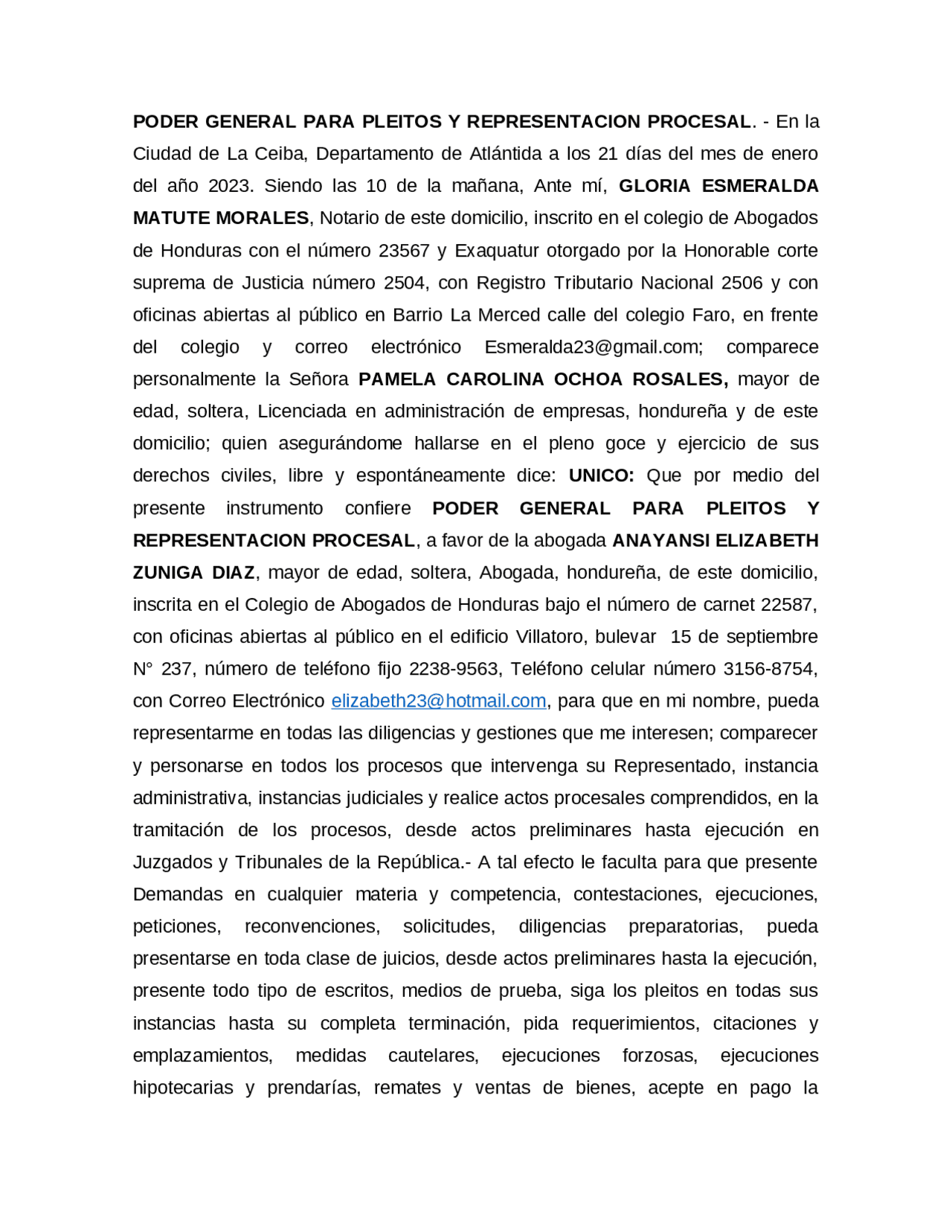 PODER GENERAL PARA PLEITOS Y REPRESENTACION PROCESAL. - En la Ciudad de La Ceiba, Departamento de Atlántida a los 21 días del mes de enero del año 2023. Siendo las 10 de la mañana, Ante mí, GLORIA ESMERALDA MATUTE MORALES, Notario de este domicilio, inscrito en el colegio de Abogados de Honduras con el número 23567 y Exaquatur otorgado por la Honorable corte suprema de Justicia número 2504, con Registro Tributario Nacional 2506 y con oficinas abiertas al público en Barrio La Merced calle del colegio Faro, en frente del colegio y correo electrónico Esmeralda23@gmail.com; comparece personalmente la Señora PAMELA CAROLINA OCHOA ROSALES, mayor de edad, soltera, Licenciada en administración de empresas, hondureña y de este domicilio; quien asegurándome hallarse en el pleno goce y ejercicio de sus derechos civiles, libre y espontáneamente dice: UNICO: Que por medio del presente instrumento confiere PODER GENERAL PARA PLEITOS Y REPRESENTACION PROCESAL, a favor de la abogada ANAYANSI ELIZABETH ZUNIGA DIAZ, mayor de edad, soltera, Abogada, hondureña, de este domicilio, inscrita en el Colegio de Abogados de Honduras bajo el número de carnet 22587, con oficinas abiertas al público en el edificio Villatoro, bulevar 15 de septiembre N° 237, número de teléfono fijo 2238-9563, Teléfono celular número 3156-8754, con Correo Electrónico elizabeth23@hotmail.com, para que en mi nombre, pueda representarme en todas las diligencias y gestiones que me interesen; comparecer y personarse en todos los procesos que intervenga su Representado, instancia administrativa, instancias judiciales y realice actos procesales comprendidos, en la tramitación de los procesos, desde actos preliminares hasta ejecución en Juzgados y Tribunales de la República.- A tal efecto le faculta para que presente Demandas en cualquier materia y competencia, contestaciones, ejecuciones, peticiones, reconvenciones, solicitudes, diligencias preparatorias, pueda presentarse en toda clase de juicios, desde actos preliminares hasta la ejecución, presente todo tipo de escritos, medios de prueba, siga los pleitos en todas sus instancias hasta su completa terminación, pida requerimientos, citaciones y emplazamientos, medidas cautelares, ejecuciones forzosas, ejecuciones hipotecarias y prendarías, remates y ventas de bienes, acepte en pago la